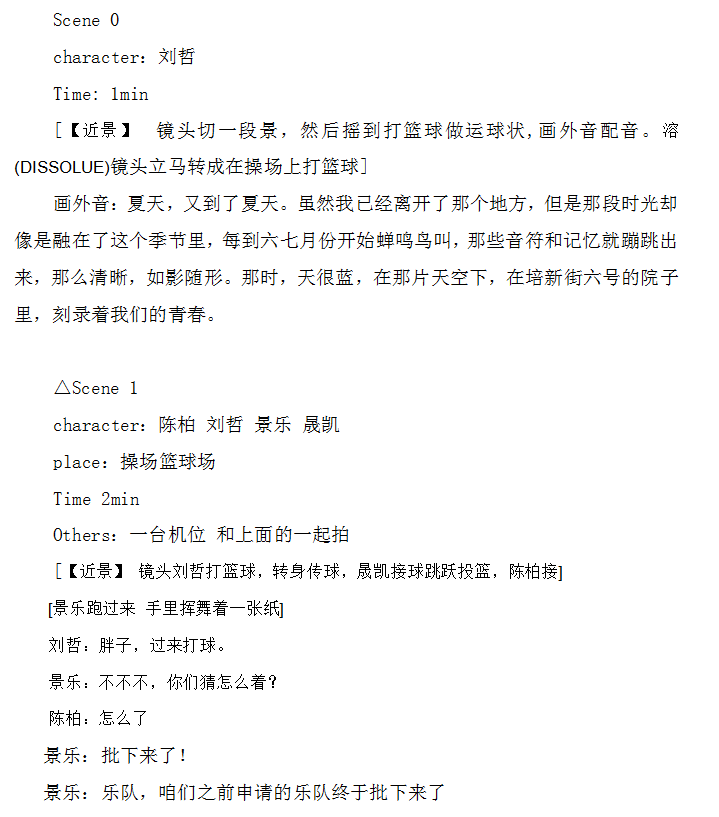 Scene 0

character：刘哲

Time: 1min

[【近景】 镜头切一段景，然后摇到打篮球做运球状，画外音配音。溶(DISSOLUE)镜头立马转成在操场上打篮球]

画外音：夏天，又到了夏天。虽然我已经离开了那个地方，但是那段时光却像是融在了这个季节里，每到六七月份开始蝉鸣鸟叫，那些音符和记忆就蹦跳出来，那么清晰，如影随形。那时，天很蓝，在那片天空下，在培新街六号的院子里，刻录着我们的青春。

△Scene 1

character：陈柏 刘哲 景乐 晟凯

place：操场篮球场

Time 2min

Others：一台机位 和上面的一起拍

[【近景】 镜头刘哲打篮球，转身传球，晟凯接球跳跃投篮，陈柏接]

[景乐跑过来 手里挥舞着一张纸]

刘哲：胖子，过来打球。

景乐：不不不，你们猜怎么着？

陈柏：怎么了

景乐：批下来了！

景乐：乐队，咱们之前申请的乐队终于批下来了